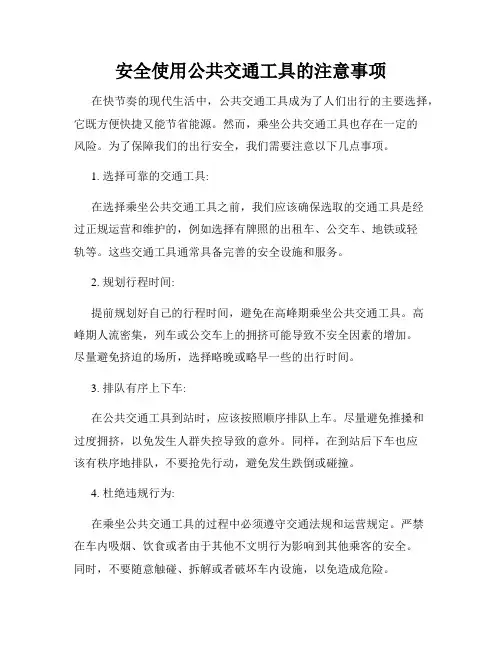 安全使用公共交通工具的注意事项

在快节奏的现代生活中，公共交通工具成为了人们出行的主要选择，它既方便快捷又能节省能源。然而，乘坐公共交通工具也存在一定的风险。为了保障我们的出行安全，我们需要注意以下几点事项。

1. 选择可靠的交通工具:

在选择乘坐公共交通工具之前，我们应该确保选取的交通工具是经过正规运营和维护的，例如选择有牌照的出租车、公交车、地铁或轻轨等。这些交通工具通常具备完善的安全设施和服务。

2. 规划行程时间:

提前规划好自己的行程时间，避免在高峰期乘坐公共交通工具。高峰期人流密集，列车或公交车上的拥挤可能导致不安全因素的增加。尽量避免挤迫的场所，选择略晚或略早一些的出行时间。

3. 排队有序上下车:

在公共交通工具到站时，应该按照顺序排队上车。尽量避免推搡和过度拥挤，以免发生人群失控导致的意外。同样，在到站后下车也应该有秩序地排队，不要抢先行动，避免发生跌倒或碰撞。

4. 杜绝违规行为:

在乘坐公共交通工具的过程中必须遵守交通法规和运营规定。严禁在车内吸烟、饮食或者由于其他不文明行为影响到其他乘客的安全。同时，不要随意触碰、拆解或者破坏车内设施，以免造成危险。